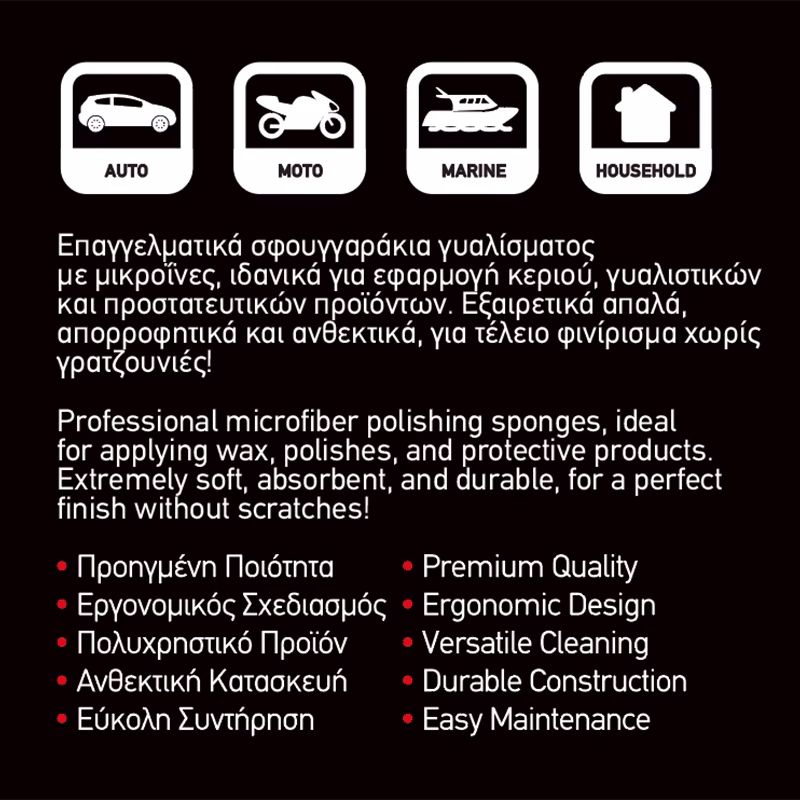 AUTO
MOTO
MARINE
HOUSEHOLD

Επαγγελματικά σφουγγαράκια γυαλίσματος με μικροΐνες, ιδανικά για εφαρμογή κεριού, γυαλιστικών και προστατευτικών προϊόντων. Εξαιρετικά απαλά, απορροφητικά και ανθεκτικά, για τέλειο φινίρισμα χωρίς γρατζουνιές!

Professional microfiber polishing sponges, ideal for applying wax, polishes, and protective products. Extremely soft, absorbent, and durable, for a perfect finish without scratches!

• Προηγμένη Ποιότητα
• Εργονομικός Σχεδιασμός
• Πολυχρηστικό Προϊόν
• Ανθεκτική Κατασκευή
• Εύκολη Συντήρηση

• Premium Quality
• Ergonomic Design
• Versatile Cleaning
• Durable Construction
• Easy Maintenance